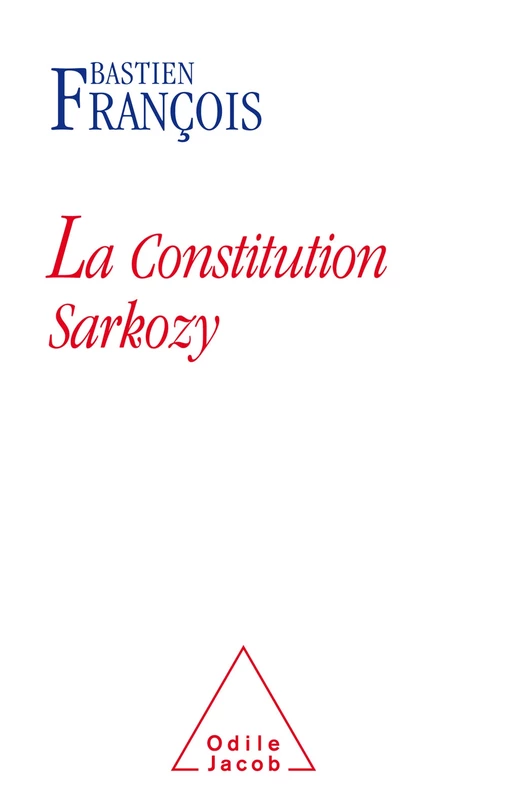 BASTIEN
FRANÇOIS

La Constitution
Sarkozy

Odile
Jacob